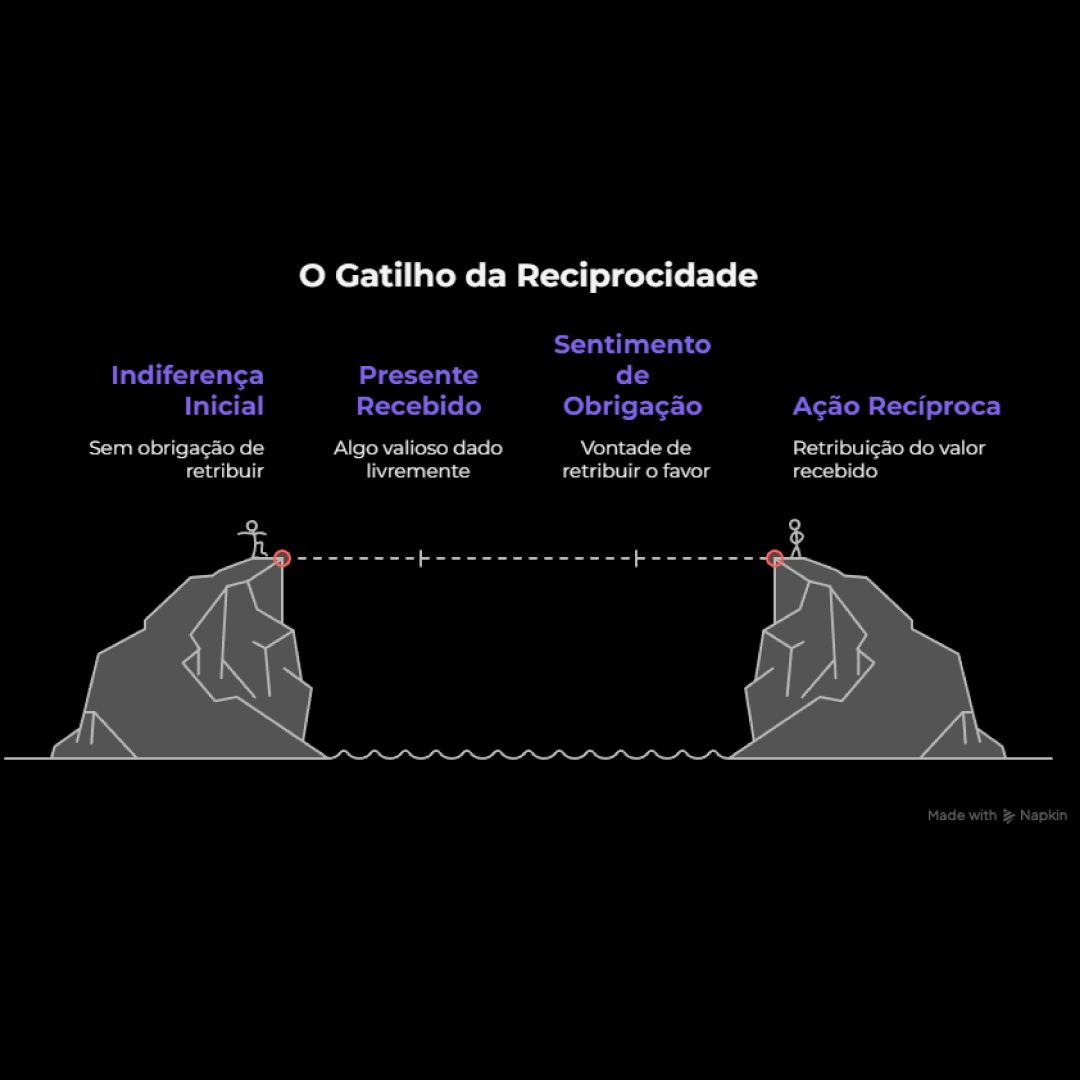 O Gatilho da Reciprocidade

Indiferença Inicial

Sem obrigação de retribuir

Presente Recebido

Algo valioso dado livremente

Sentimento de Obrigação

Vontade de retribuir o favor

Ação Recíproca

Retribuição do valor recebido

Made with Napkin